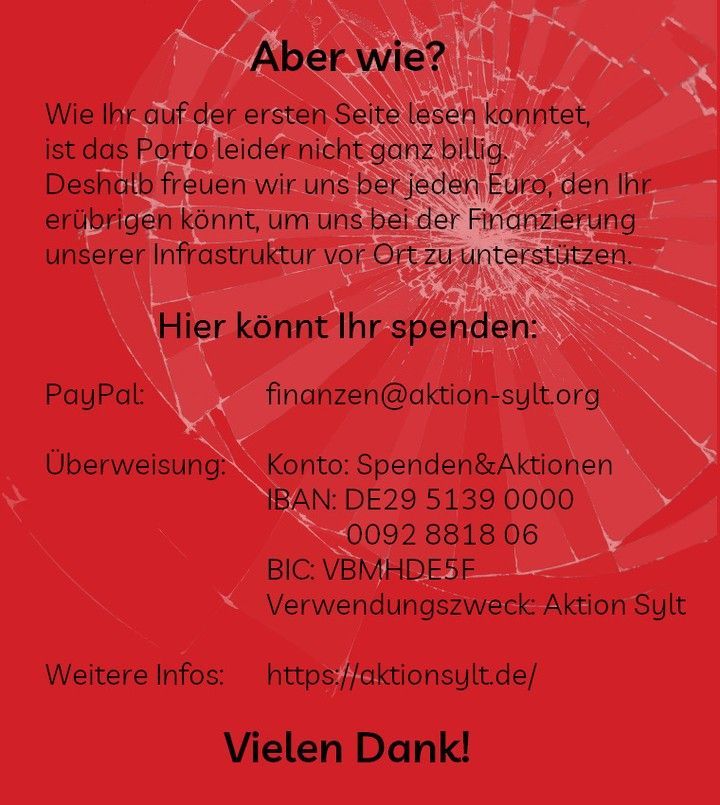 Aber wie?

Wie Ihr auf der ersten Seite lesen konntet, ist das Porto leider nicht ganz billig. Deshalb freuen wir uns ber jeden Euro, den Ihr erübrigen könnt, um uns bei der Finanzierung unserer Infrastruktur vor Ort zu unterstützen.

Hier könnt Ihr spenden:

PayPal: finanzen@aktion-sylt.org

Überweisung: Konto: Spenden&Aktionen
IBAN: DE29 5139 0000
0092 8818 06
BIC: VBMHDE5F
Verwendungszweck: Aktion Sylt

Weitere Infos: https://aktionsylt.de/

Vielen Dank!